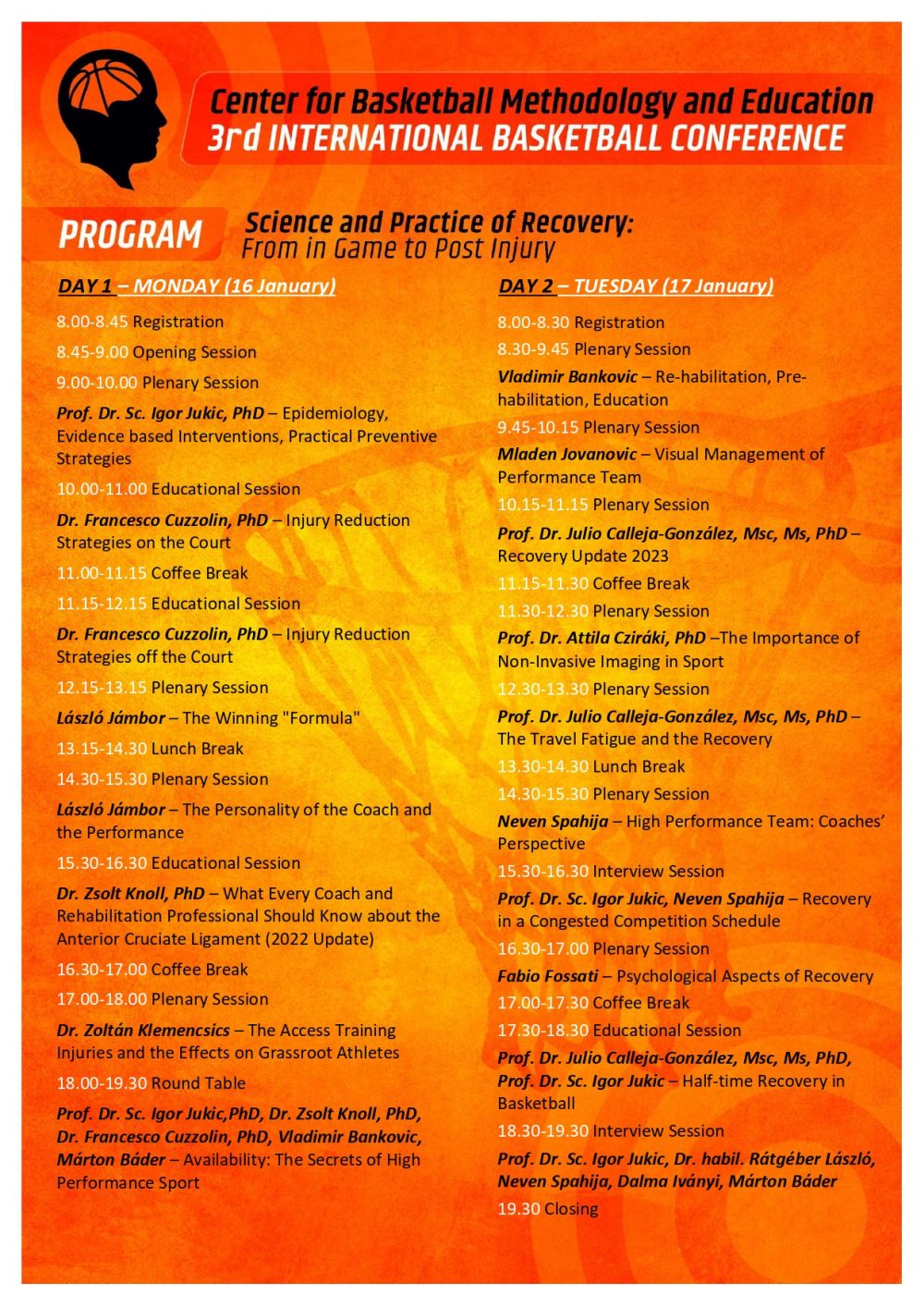 Center for Basketball Methodology and Education
3rd INTERNATIONAL BASKETBALL CONFERENCE

PROGRAM

Science and Practice of Recovery:
From in Game to Post Injury

DAY 1 – MONDAY (16 January)

8.00-8.45 Registration

8.45-9.00 Opening Session

9.00-10.00 Plenary Session

Prof. Dr. Sc. Igor Jukic, PhD – Epidemiology, Evidence based Interventions, Practical Preventive Strategies

10.00-11.00 Educational Session

Dr. Francesco Cuzzolin, PhD – Injury Reduction Strategies on the Court

11.00-11.15 Coffee Break

11.15-12.15 Educational Session

Dr. Francesco Cuzzolin, PhD – Injury Reduction Strategies off the Court

12.15-13.15 Plenary Session

László Jámbor – The Winning "Formula"

13.15-14.30 Lunch Break

14.30-15.30 Plenary Session

László Jámbor – The Personality of the Coach and the Performance

15.30-16.30 Educational Session

Dr. Zsolt Knoll, PhD – What Every Coach and Rehabilitation Professional Should Know about the Anterior Cruciate Ligament (2022 Update)

16.30-17.00 Coffee Break

17.00-18.00 Plenary Session

Dr. Zoltán Klemencsics – The Access Training Injuries and the Effects on Grassroot Athletes

18.00-19.30 Round Table

Prof. Dr. Sc. Igor Jukic,PhD, Dr. Zsolt Knoll, PhD, Dr. Francesco Cuzzolin, PhD, Vladimir Bankovic, Márton Báder – Availability: The Secrets of High Performance Sport

DAY 2 – TUESDAY (17 January)

8.00-8.30 Registration

8.30-9.45 Plenary Session

Vladimir Bankovic – Re-habilitation, Pre-habilitation, Education

9.45-10.15 Plenary Session

Mladen Jovanovic – Visual Management of Performance Team

10.15-11.15 Plenary Session

Prof. Dr. Julio Calleja-González, Msc, Ms, PhD – Recovery Update 2023

11.15-11.30 Coffee Break

11.30-12.30 Plenary Session

Prof. Dr. Attila Cziráki, PhD –The Importance of Non-Invasive Imaging in Sport

12.30-13.30 Plenary Session

Prof. Dr. Julio Calleja-González, Msc, Ms, PhD – The Travel Fatigue and the Recovery

13.30-14.30 Lunch Break

14.30-15.30 Plenary Session

Neven Spahija – High Performance Team: Coaches' Perspective

15.30-16.30 Interview Session

Prof. Dr. Sc. Igor Jukic, Neven Spahija – Recovery in a Congested Competition Schedule

16.30-17.00 Plenary Session

Fabio Fossati – Psychological Aspects of Recovery

17.00-17.30 Coffee Break

17.30-18.30 Educational Session

Prof. Dr. Julio Calleja-González, Msc, Ms, PhD, Prof. Dr. Sc. Igor Jukic – Half-time Recovery in Basketball

18.30-19.30 Interview Session

Prof. Dr. Sc. Igor Jukic, Dr. habil. Rátgéber László, Neven Spahija, Dalma Iványi, Márton Báder

19.30 Closing